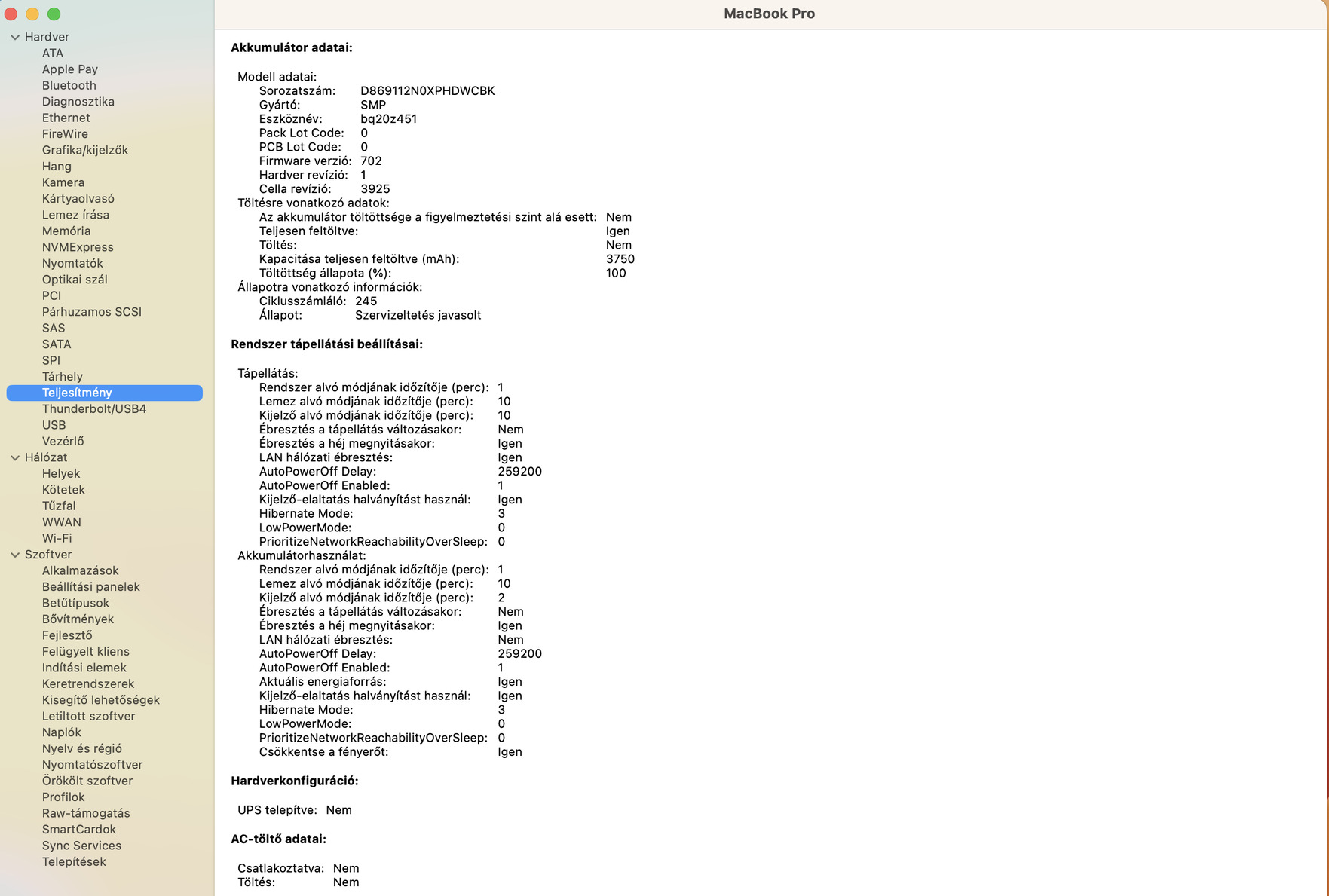 Hardver
ATA
Apple Pay
Bluetooth
Diagnosztika
Ethernet
FireWire
Grafika/kijelzők
Hang
Kamera
Kártyaolvasó
Lemez írása
Memória
NVMExpress
Nyomtatók
Optikai szál
PCI
Párhuzamos SCSI
SAS
SATA
SPI
Tárhely
Teljesítmény
Thunderbolt/USB4
USB
Vezérlő
Hálózat
Helyek
Kötetek
Tűzfal
WWAN
Wi-Fi
Szoftver
Alkalmazások
Beállítási panelek
Betűtípusok
Bővítmények
Fejlesztő
Felügyelt kliens
Indítási elemek
Keretrendszerek
Kisegítő lehetőségek
Letiltott szoftver
Naplók
Nyelv és régió
Nyomtatószoftver
Örökölt szoftver
Profilok
Raw-támogatás
SmartCardok
Sync Services
Telepítések

MacBook Pro

Akkumulátor adatai:

Modell adatai:
Sorozatszám: D869112N0XPHDWCBK
Gyártó: SMP
Eszköznév: bq20z451
Pack Lot Code: 0
PCB Lot Code: 0
Firmware verzió: 702
Hardver revízió: 1
Cella revízió: 3925
Töltésre vonatkozó adatok:
Az akkumulátor töltöttsége a figyelmeztetési szint alá esett: Nem
Teljesen feltöltve: Igen
Töltés: Nem
Kapacitása teljesen feltöltve (mAh): 3750
Töltöttség állapota (%): 100
Állapotra vonatkozó információk:
Ciklusszámláló: 245
Állapot: Szervizeltetés javasolt

Rendszer tápellátási beállításai:

Tápellátás:
Rendszer alvó módjának időzítője (perc): 1
Lemez alvó módjának időzítője (perc): 10
Kijelző alvó módjának időzítője (perc): 10
Ébresztés a tápellátás változásakor: Nem
Ébresztés a héj megnyitásakor: Igen
LAN hálózati ébresztés: Igen
AutoPowerOff Delay: 259200
AutoPowerOff Enabled: 1
Kijelző-elaltatás halványítást használ: Igen
Hibernate Mode: 3
LowPowerMode: 0
PrioritizeNetworkReachabilityOverSleep: 0
Akkumulátorhasználat:
Rendszer alvó módjának időzítője (perc): 1
Lemez alvó módjának időzítője (perc): 10
Kijelző alvó módjának időzítője (perc): 2
Ébresztés a tápellátás változásakor: Nem
Ébresztés a héj megnyitásakor: Igen
LAN hálózati ébresztés: Nem
AutoPowerOff Delay: 259200
AutoPowerOff Enabled: 1
Aktuális energiaforrás: Igen
Kijelző-elaltatás halványítást használ: Igen
Hibernate Mode: 3
LowPowerMode: 0
PrioritizeNetworkReachabilityOverSleep: 0
Csökkentse a fényerőt: Igen

Hardverkonfiguráció:

UPS telepítve: Nem

AC-töltő adatai:

Csatlakoztatva: Nem
Töltés: Nem